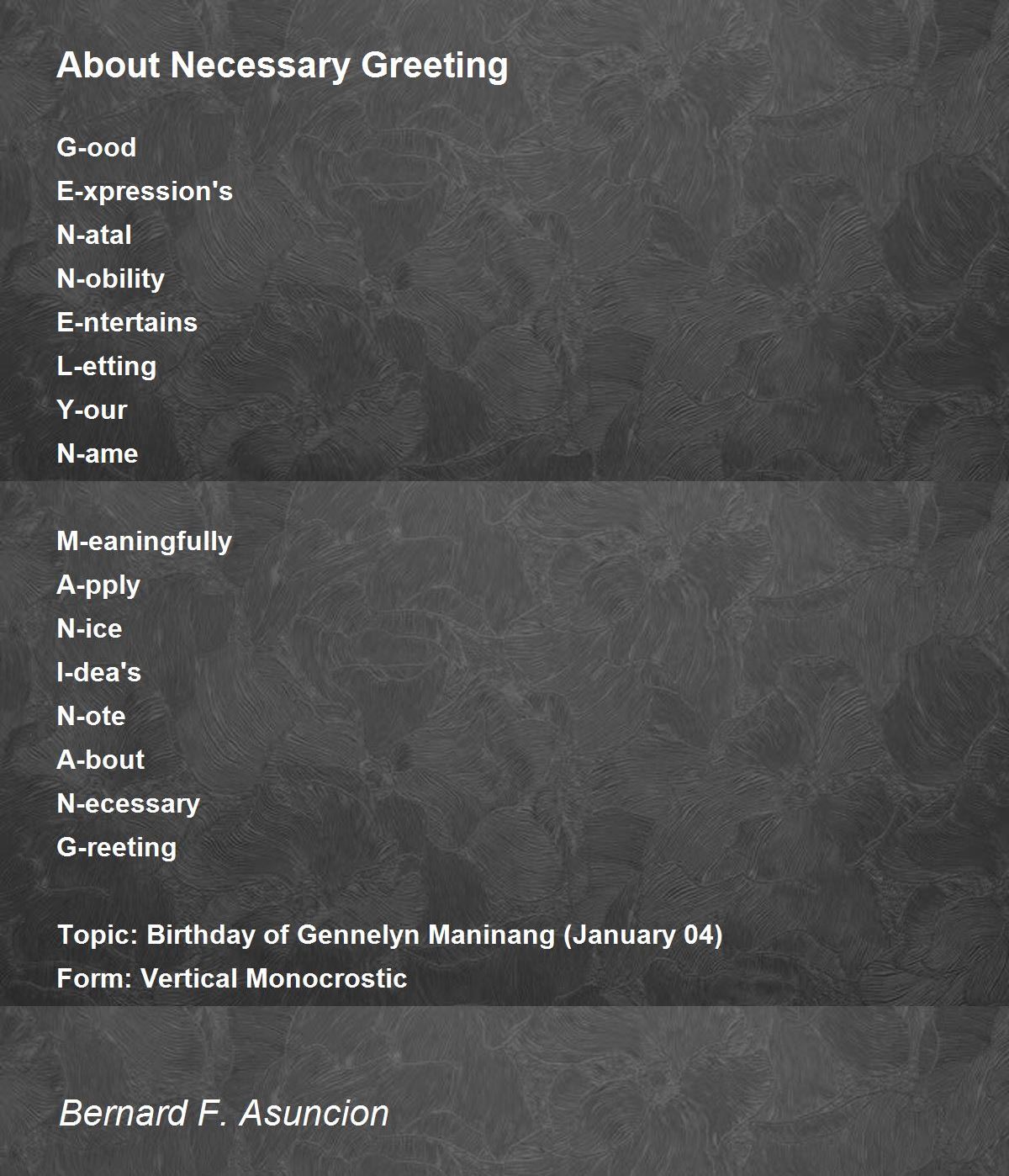 About Necessary Greeting

G-ood
E-xpression's
N-atal
N-obility
E-ntertains
L-etting
Y-our
N-ame

M-eaningfully
A-pply
N-ice
I-dea's
N-ote
A-bout
N-ecessary
G-reeting

Topic: Birthday of Gennelyn Maninang (January 04)
Form: Vertical Monocrostic

Bernard F. Asuncion